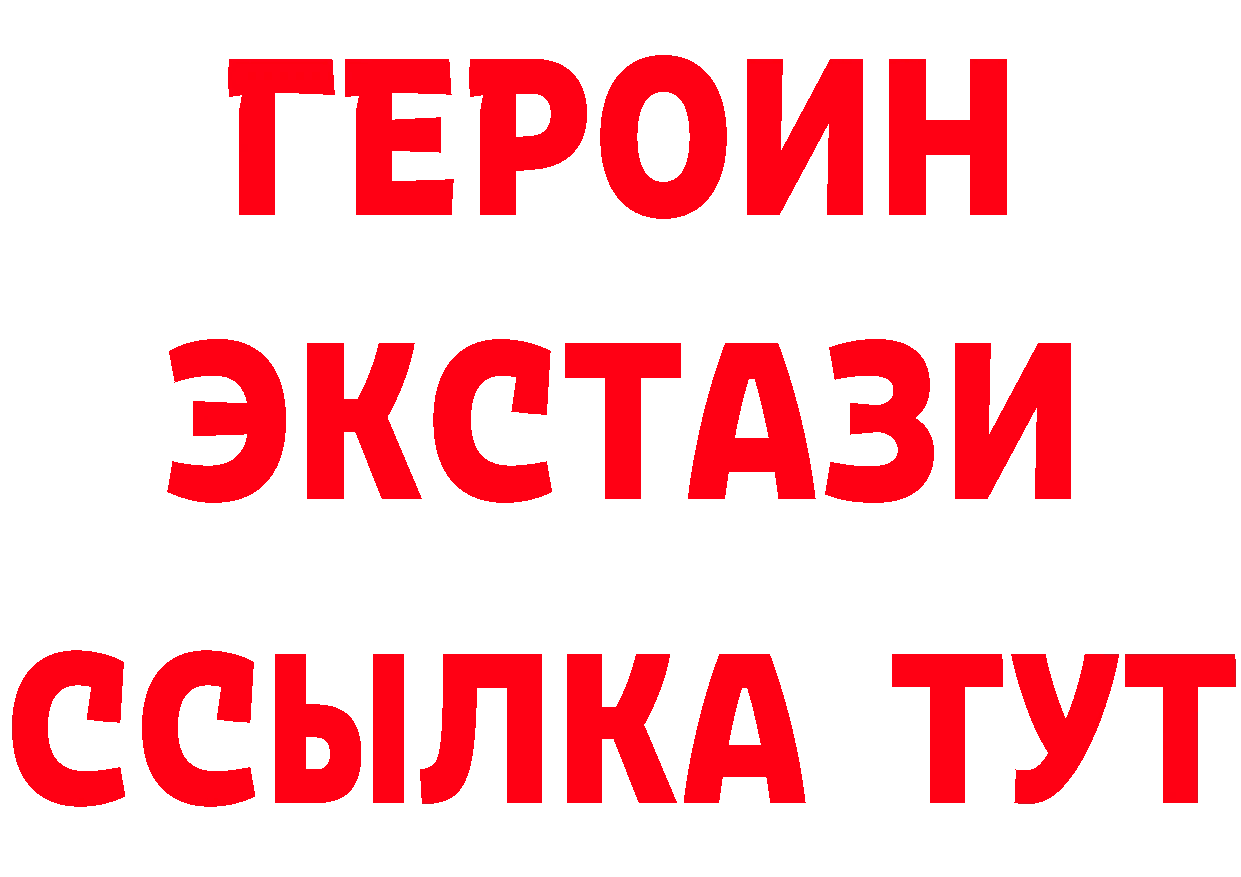 ГЕРОИН
ЭКСТАЗИ
ССЫЛКА ТУТ